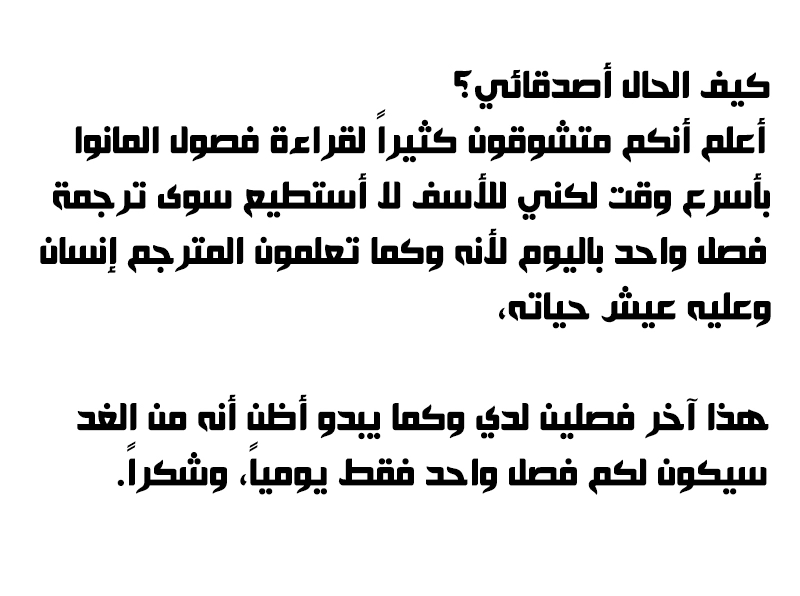 كيف الحال أصدقائي؟
أعلم أنكم متشوقون كثيراً لقراءة فصول المانوا بأسرع وقت لكني للأسف لا أستطيع سوى ترجمة فصل واحد باليوم لأنه وكما تعلمون المترجم إنسان وعليه عيش حياته،

هذا آخر فصلين لدي وكما يبدو أظن أنه من الغد سيكون لكم فصل واحد فقط يومياً، وشكراً.